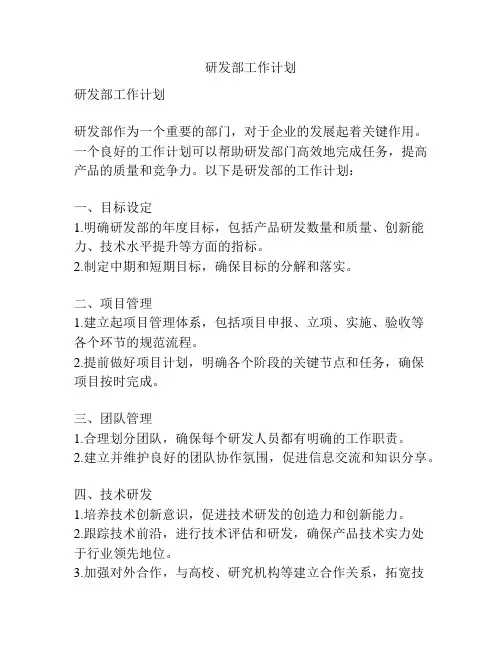 研发部工作计划

研发部工作计划

研发部作为一个重要的部门，对于企业的发展起着关键作用。一个良好的工作计划可以帮助研发部门高效地完成任务，提高产品的质量和竞争力。以下是研发部的工作计划：

一、目标设定
1.明确研发部的年度目标，包括产品研发数量和质量、创新能力、技术水平提升等方面的指标。
2.制定中期和短期目标，确保目标的分解和落实。

二、项目管理
1.建立起项目管理体系，包括项目申报、立项、实施、验收等各个环节的规范流程。
2.提前做好项目计划，明确各个阶段的关键节点和任务，确保项目按时完成。

三、团队管理
1.合理划分团队，确保每个研发人员都有明确的工作职责。
2.建立并维护良好的团队协作氛围，促进信息交流和知识分享。

四、技术研发
1.培养技术创新意识，促进技术研发的创造力和创新能力。
2.跟踪技术前沿，进行技术评估和研发，确保产品技术实力处于行业领先地位。
3.加强对外合作，与高校、研究机构等建立合作关系，拓宽技